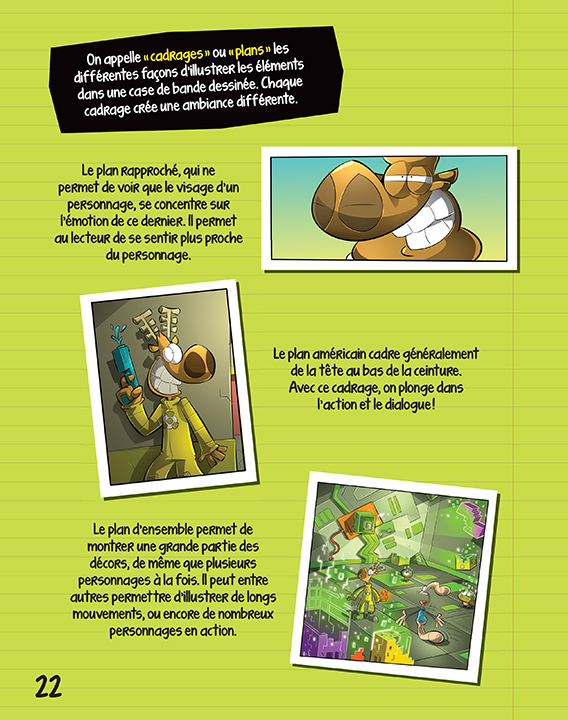 On appelle « cadrages » ou « plans » les différentes façons d'illustrer les éléments dans une case de bande dessinée. Chaque cadrage crée une ambiance différente.

Le plan rapproché, qui ne permet de voir que le visage d'un personnage, se concentre sur l'émotion de ce dernier. Il permet au lecteur de se sentir plus proche du personnage.

Le plan américain cadre généralement de la tête au bas de la ceinture. Avec ce cadrage, on plonge dans l'action et le dialogue!

Le plan d'ensemble permet de montrer une grande partie des décors, de même que plusieurs personnages à la fois. Il peut entre autres permettre d'illustrer de longs mouvements, ou encore de nombreux personnages en action.

22